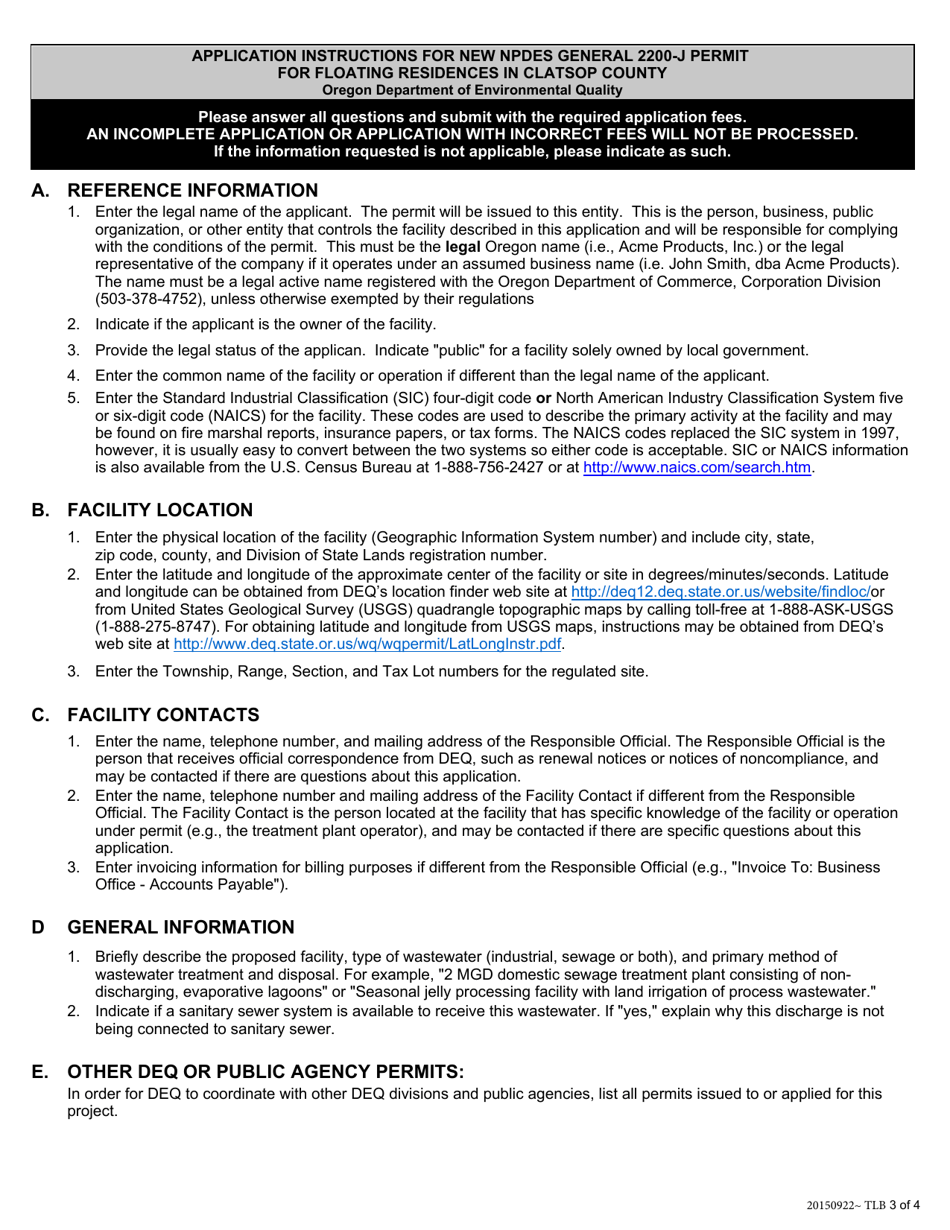 APPLICATION INSTRUCTIONS FOR NEW NPDES GENERAL 2200-J PERMIT
FOR FLOATING RESIDENCES IN CLATSOP COUNTY
Oregon Department of Environmental Quality

Please answer all questions and submit with the required application fees.
AN INCOMPLETE APPLICATION OR APPLICATION WITH INCORRECT FEES WILL NOT BE PROCESSED.
If the information requested is not applicable, please indicate as such.

A. REFERENCE INFORMATION

1. Enter the legal name of the applicant. The permit will be issued to this entity. This is the person, business, public organization, or other entity that controls the facility described in this application and will be responsible for complying with the conditions of the permit. This must be the legal Oregon name (i.e., Acme Products, Inc.) or the legal representative of the company if it operates under an assumed business name (i.e. John Smith, dba Acme Products). The name must be a legal active name registered with the Oregon Department of Commerce, Corporation Division (503-378-4752), unless otherwise exempted by their regulations

2. Indicate if the applicant is the owner of the facility.

3. Provide the legal status of the applican. Indicate "public" for a facility solely owned by local government.

4. Enter the common name of the facility or operation if different than the legal name of the applicant.

5. Enter the Standard Industrial Classification (SIC) four-digit code or North American Industry Classification System five or six-digit code (NAICS) for the facility. These codes are used to describe the primary activity at the facility and may be found on fire marshal reports, insurance papers, or tax forms. The NAICS codes replaced the SIC system in 1997, however, it is usually easy to convert between the two systems so either code is acceptable. SIC or NAICS information is also available from the U.S. Census Bureau at 1-888-756-2427 or at http://www.naics.com/search.htm.

B. FACILITY LOCATION

1. Enter the physical location of the facility (Geographic Information System number) and include city, state, zip code, county, and Division of State Lands registration number.

2. Enter the latitude and longitude of the approximate center of the facility or site in degrees/minutes/seconds. Latitude and longitude can be obtained from DEQ's location finder web site at http://deq12.deq.state.or.us/website/findloc/or from United States Geological Survey (USGS) quadrangle topographic maps by calling toll-free at 1-888-ASK-USGS (1-888-275-8747). For obtaining latitude and longitude from USGS maps, instructions may be obtained from DEQ's web site at http://www.deq.state.or.us/wq/wqpermit/LatLongInstr.pdf.

3. Enter the Township, Range, Section, and Tax Lot numbers for the regulated site.

C. FACILITY CONTACTS

1. Enter the name, telephone number, and mailing address of the Responsible Official. The Responsible Official is the person that receives official correspondence from DEQ, such as renewal notices or notices of noncompliance, and may be contacted if there are questions about this application.

2. Enter the name, telephone number and mailing address of the Facility Contact if different from the Responsible Official. The Facility Contact is the person located at the facility that has specific knowledge of the facility or operation under permit (e.g., the treatment plant operator), and may be contacted if there are specific questions about this application.

3. Enter invoicing information for billing purposes if different from the Responsible Official (e.g., "Invoice To: Business Office - Accounts Payable").

D GENERAL INFORMATION

1. Briefly describe the proposed facility, type of wastewater (industrial, sewage or both), and primary method of wastewater treatment and disposal. For example, "2 MGD domestic sewage treatment plant consisting of non-discharging, evaporative lagoons" or "Seasonal jelly processing facility with land irrigation of process wastewater."

2. Indicate if a sanitary sewer system is available to receive this wastewater. If "yes," explain why this discharge is not being connected to sanitary sewer.

E. OTHER DEQ OR PUBLIC AGENCY PERMITS:
In order for DEQ to coordinate with other DEQ divisions and public agencies, list all permits issued to or applied for this project.

20150922~ TLB 3 of 4